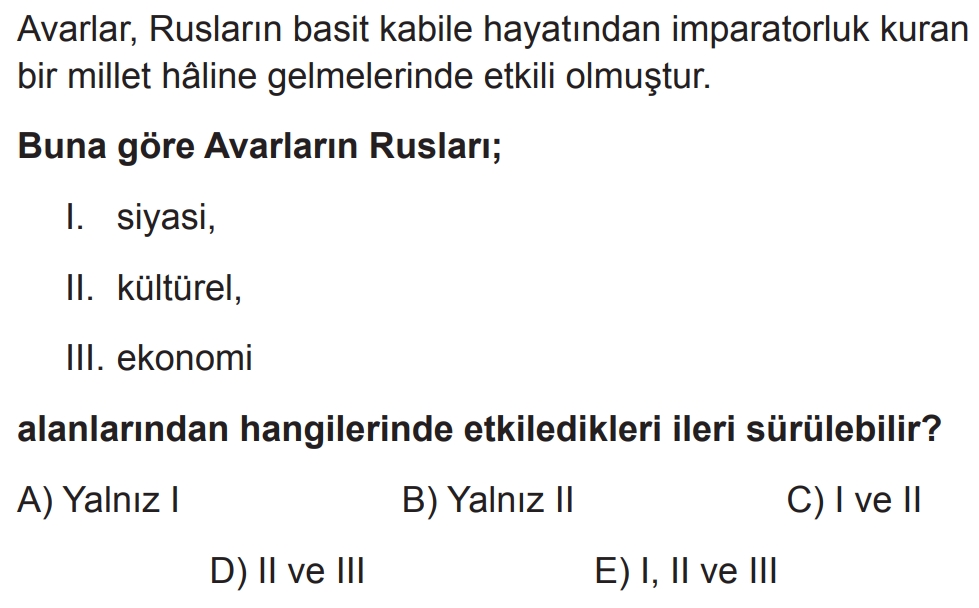 Avarlar, Rusların basit kabile hayatından imparatorluk kuran bir millet hâline gelmelerinde etkili olmuştur.

Buna göre Avarların Rusları;

I. siyasi,

II. kültürel,

III. ekonomi

alanlarından hangilerinde etkiledikleri ileri sürülebilir?

A) Yalnız I B) Yalnız II C) I ve II

D) II ve III E) I, II ve III